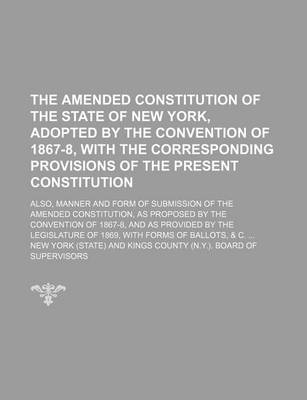 THE AMENDED CONSTITUTION OF THE STATE OF NEW YORK, ADOPTED BY THE CONVENTION OF 1867-8, WITH THE CORRESPONDING PROVISIONS OF THE PRESENT CONSTITUTION

ALSO, MANNER AND FORM OF SUBMISSION OF THE AMENDED CONSTITUTION, AS PROPOSED BY THE CONVENTION OF 1867-8, AND AS PROVIDED BY THE LEGISLATURE OF 1869, WITH FORMS OF BALLOTS, & C. ...

NEW YORK (STATE) AND KINGS COUNTY (N.Y.). BOARD OF SUPERVISORS